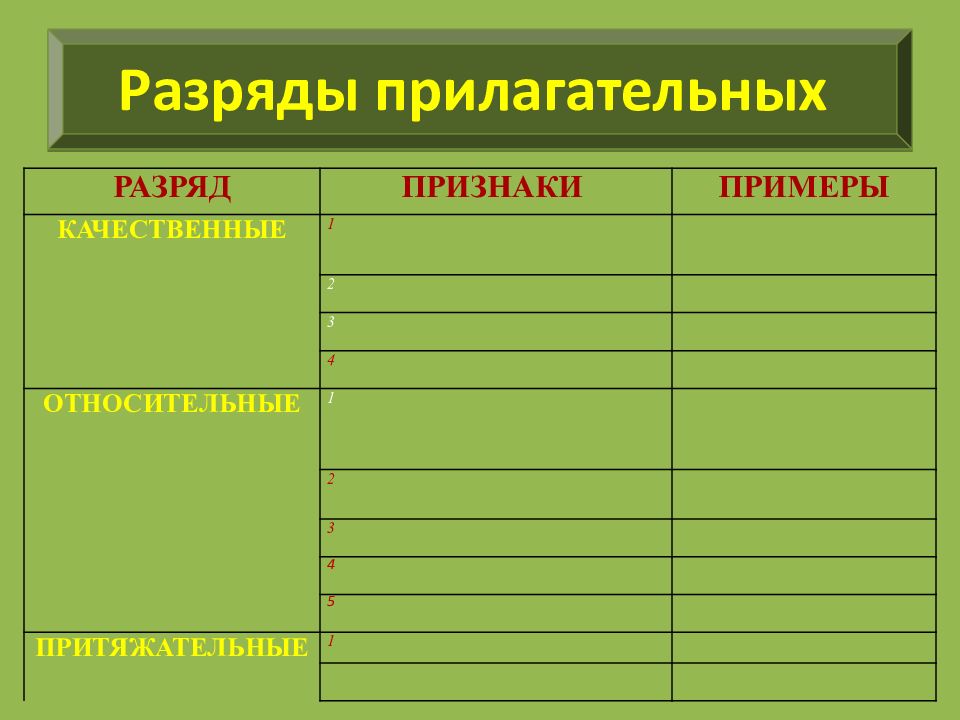 Разряды прилагательных

| РАЗРЯД | ПРИЗНАКИ | ПРИМЕРЫ |
|---|---|---|
| КАЧЕСТВЕННЫЕ | 1 | |
| | 2 | |
| | 3 | |
| | 4 | |
| ОТНОСИТЕЛЬНЫЕ | 1 | |
| | 2 | |
| | 3 | |
| | 4 | |
| | 5 | |
| ПРИТЯЖАТЕЛЬНЫЕ | 1 | |
| | | |